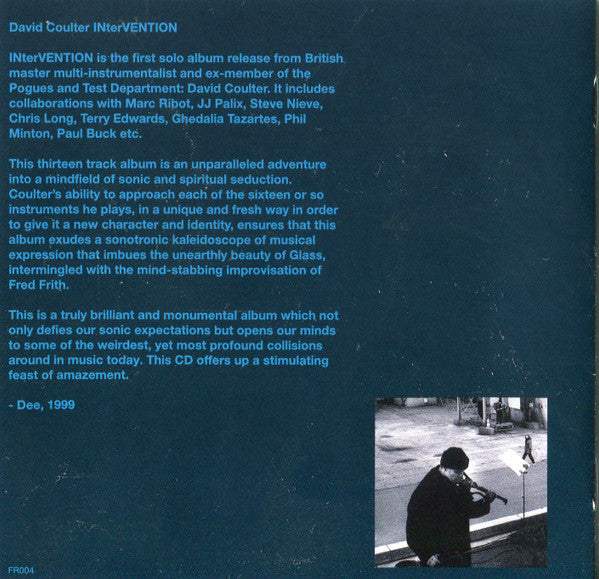 David Coulter INterVENTION

INterVENTION is the first solo album release from British master multi-instrumentalist and ex-member of the Pogues and Test Department: David Coulter. It includes collaborations with Marc Ribot, JJ Palix, Steve Nieve, Chris Long, Terry Edwards, Ghedalia Tazartes, Phil Minton, Paul Buck etc.

This thirteen track album is an unparalleled adventure into a mindfield of sonic and spiritual seduction. Coulter's ability to approach each of the sixteen or so instruments he plays, in a unique and fresh way in order to give it a new character and identity, ensures that this album exudes a sonotronic kaleidoscope of musical expression that imbues the unearthly beauty of Glass, intermingled with the mind-stabbing improvisation of Fred Frith.

This is a truly brilliant and monumental album which not only defies our sonic expectations but opens our minds to some of the weirdest, yet most profound collisions around in music today. This CD offers up a stimulating feast of amazement.

- Dee, 1999

FR004